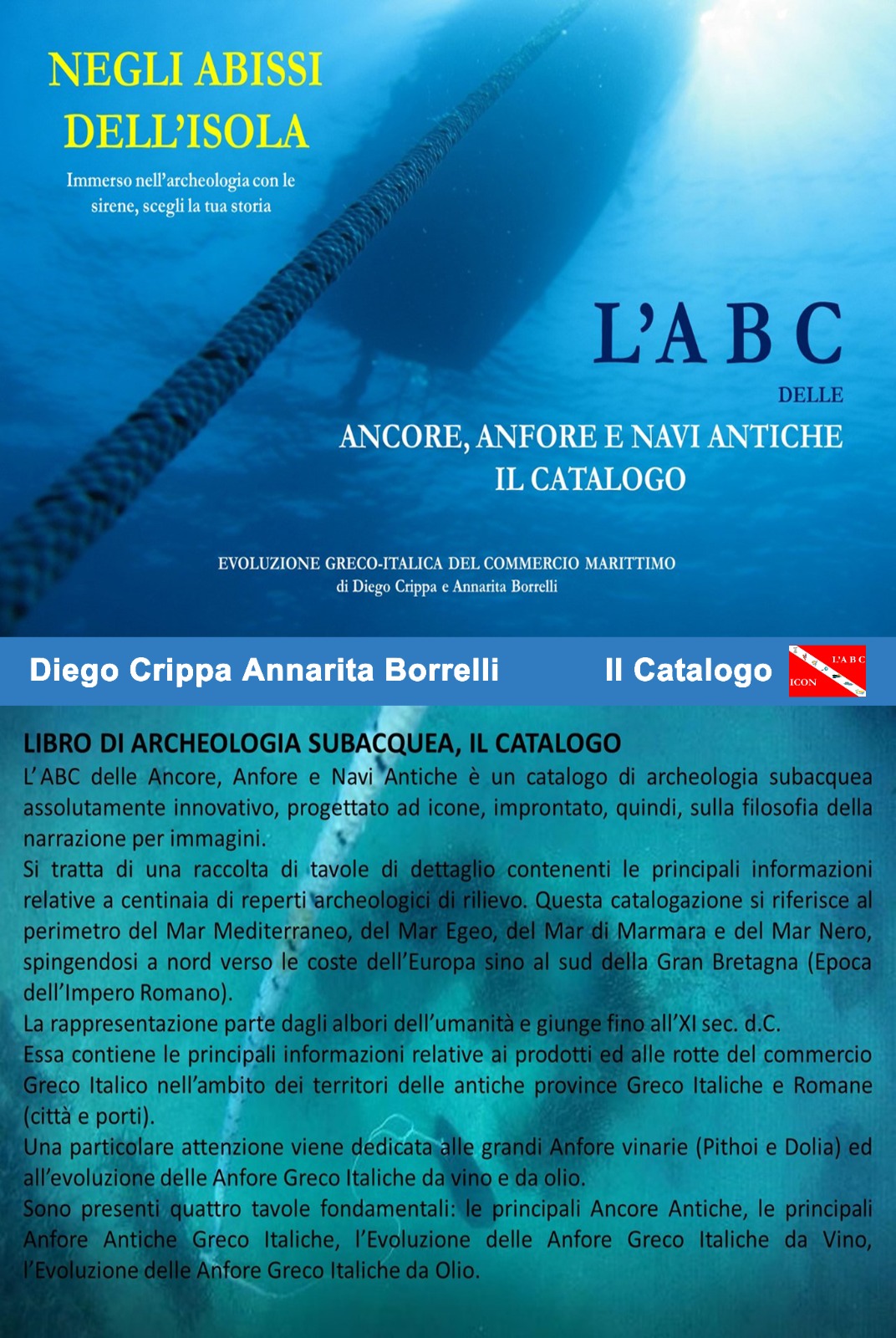 NEGLI ABISSI DELL'ISOLA

Immerso nell'archeologia con le sirene, scegli la tua storia

L'A B C

DELLE

ANCORE, ANFORE E NAVI ANTICHE
IL CATALOGO

EVOLUZIONE GRECO-ITALICA DEL COMMERCIO MARITTIMO
di Diego Crippa e Annarita Borrelli

Diego Crippa Annarita Borrelli Il Catalogo

L'A B C
ICON

LIBRO DI ARCHEOLOGIA SUBACQUEA, IL CATALOGO
L'ABC delle Ancore, Anfore e Navi Antiche è un catalogo di archeologia subacquea assolutamente innovativo, progettato ad icone, improntato, quindi, sulla filosofia della narrazione per immagini.
Si tratta di una raccolta di tavole di dettaglio contenenti le principali informazioni relative a centinaia di reperti archeologici di rilievo. Questa catalogazione si riferisce al perimetro del Mar Mediterraneo, del Mar Egeo, del Mar di Marmara e del Mar Nero, spingendosi a nord verso le coste dell'Europa sino al sud della Gran Bretagna (Epoca dell'Impero Romano).
La rappresentazione parte dagli albori dell'umanità e giunge fino all'XI sec. d.C.
Essa contiene le principali informazioni relative ai prodotti ed alle rotte del commercio Greco Italico nell'ambito dei territori delle antiche province Greco Italiche e Romane (città e porti).
Una particolare attenzione viene dedicata alle grandi Anfore vinarie (Pithoi e Dolia) ed all'evoluzione delle Anfore Greco Italiche da vino e da olio.
Sono presenti quattro tavole fondamentali: le principali Ancore Antiche, le principali Anfore Antiche Greco Italiche, l'Evoluzione delle Anfore Greco Italiche da Vino, l'Evoluzione delle Anfore Greco Italiche da Olio.